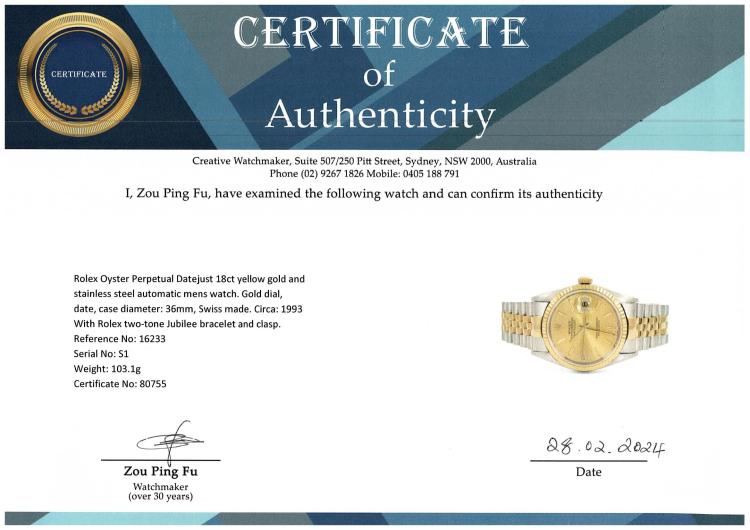 CERTIFICATE

CERTIFICATE
of
Authenticity

Creative Watchmaker, Suite 507/250 Pitt Street, Sydney, NSW 2000, Australia
Phone (02) 9267 1826 Mobile: 0405 188 791

I, Zou Ping Fu, have examined the following watch and can confirm its authenticity

Rolex Oyster Perpetual Datejust 18ct yellow gold and stainless steel automatic mens watch. Gold dial, date, case diameter: 36mm, Swiss made. Circa: 1993
With Rolex two-tone Jubilee bracelet and clasp.
Reference No: 16233
Serial No: S1
Weight: 103.1g
Certificate No: 80755

Zou Ping Fu
Watchmaker
(over 30 years)

28.02.2024
Date